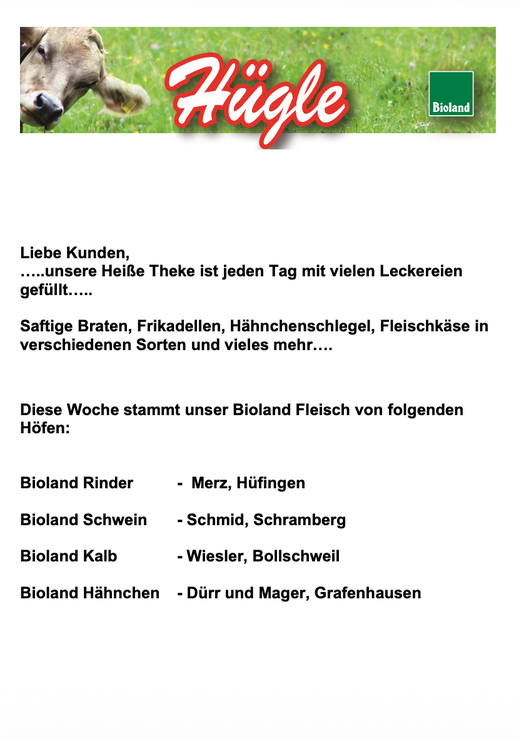 Hügle

Bioland

Liebe Kunden,
…..unsere Heiße Theke ist jeden Tag mit vielen Leckereien gefüllt…..

Saftige Braten, Frikadellen, Hähnchenschlegel, Fleischkäse in verschiedenen Sorten und vieles mehr….

Diese Woche stammt unser Bioland Fleisch von folgenden Höfen:

Bioland Rinder - Merz, Hüfingen

Bioland Schwein - Schmid, Schramberg

Bioland Kalb - Wiesler, Bollschweil

Bioland Hähnchen - Dürr und Mager, Grafenhausen